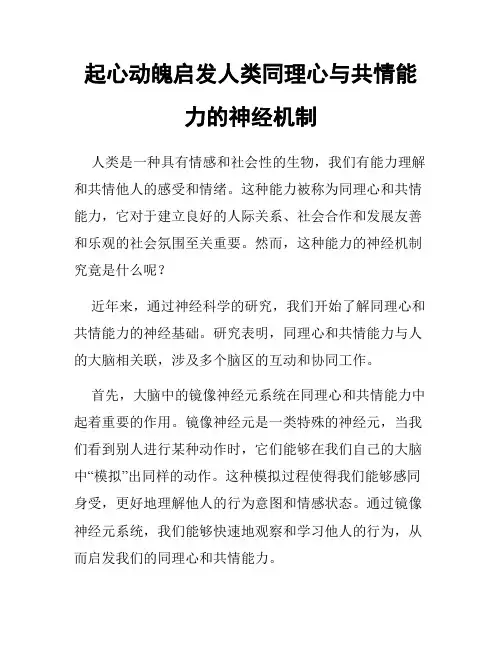 起心动魄启发人类同理心与共情能力的神经机制

人类是一种具有情感和社会性的生物，我们有能力理解和共情他人的感受和情绪。这种能力被称为同理心和共情能力，它对于建立良好的人际关系、社会合作和发展友善和乐观的社会氛围至关重要。然而，这种能力的神经机制究竟是什么呢？

近年来，通过神经科学的研究，我们开始了解同理心和共情能力的神经基础。研究表明，同理心和共情能力与人的大脑相关联，涉及多个脑区的互动和协同工作。

首先，大脑中的镜像神经元系统在同理心和共情能力中起着重要的作用。镜像神经元是一类特殊的神经元，当我们看到别人进行某种动作时，它们能够在我们自己的大脑中“模拟”出同样的动作。这种模拟过程使得我们能够感同身受，更好地理解他人的行为意图和情感状态。通过镜像神经元系统，我们能够快速地观察和学习他人的行为，从而启发我们的同理心和共情能力。